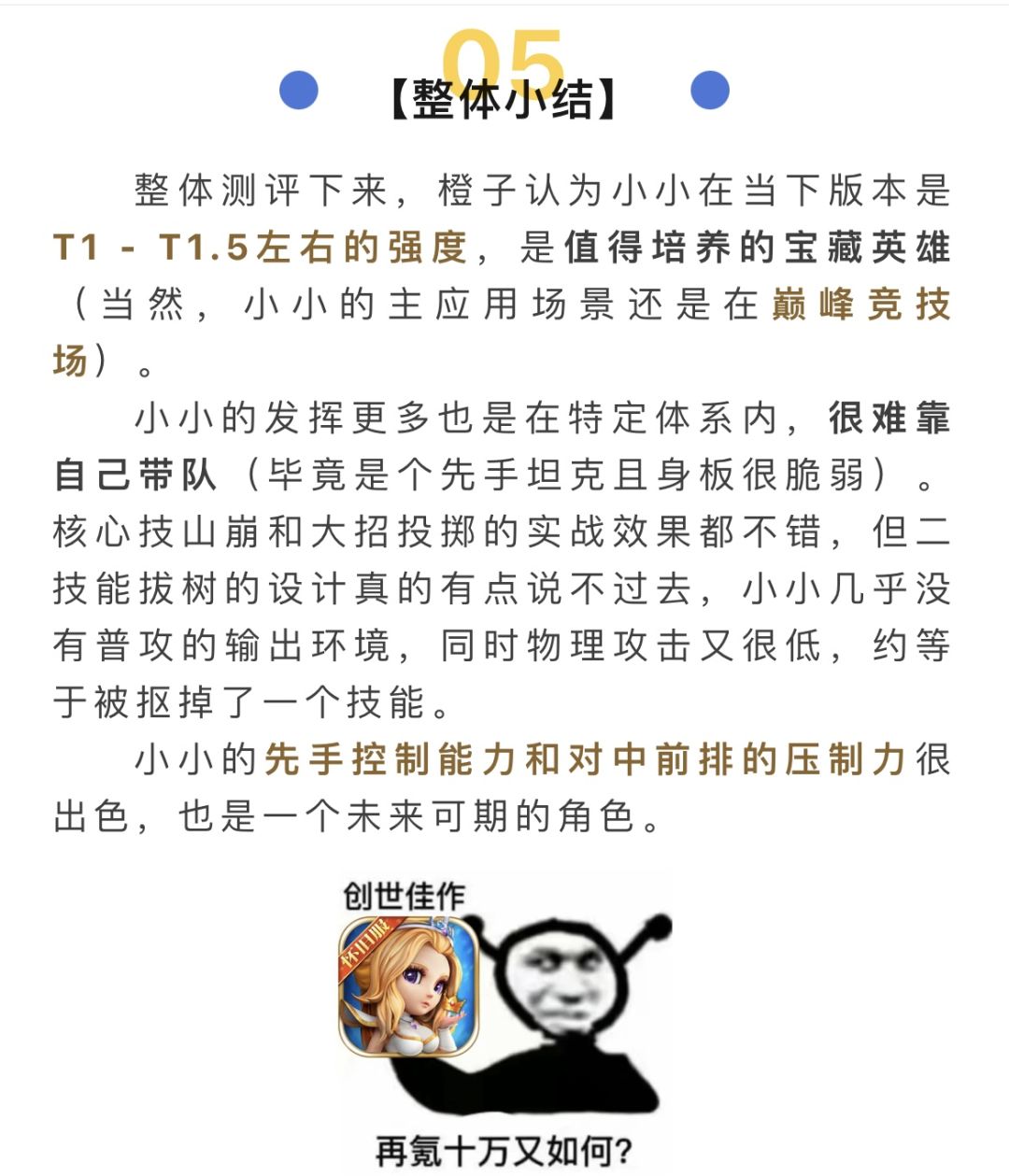 05
【整体小结】

整体测评下来，橙子认为小小在当下版本是T1 - T1.5左右的强度，是值得培养的宝藏英雄（当然，小小的主应用场景还是在巅峰竞技场）。

小小的发挥更多也是在特定体系内，很难靠自己带队（毕竟是个先手坦克且身板很脆弱）。核心技山崩和大招投掷的实战效果都不错，但二技能拔树的设计真的有点说不过去，小小几乎没有普攻的输出环境，同时物理攻击又很低，约等于被抠掉了一个技能。

小小的先手控制能力和对中前排的压制力很出色，也是一个未来可期的角色。

创世佳作
怀旧服
再氪十万又如何?